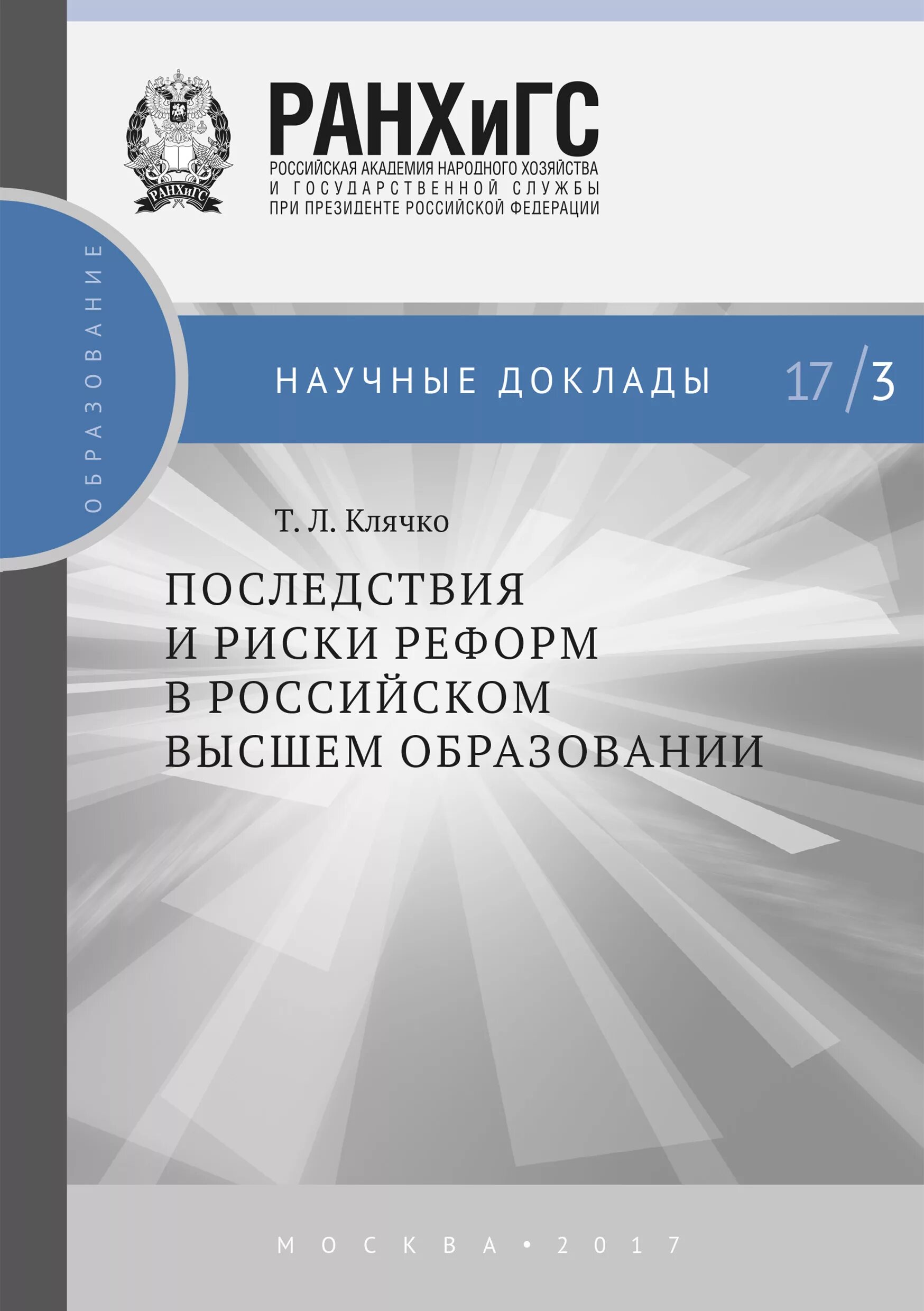 РАНХиГС

РАНХиГС
РОССИЙСКАЯ АКАДЕМИЯ НАРОДНОГО ХОЗЯЙСТВА
И ГОСУДАРСТВЕННОЙ СЛУЖБЫ
ПРИ ПРЕЗИДЕНТЕ РОССИЙСКОЙ ФЕДЕРАЦИИ

ОБРАЗОВАНИЕ

НАУЧНЫЕ ДОКЛАДЫ 17/3

Т. Л. Клячко

ПОСЛЕДСТВИЯ И РИСКИ РЕФОРМ В РОССИЙСКОМ ВЫСШЕМ ОБРАЗОВАНИИ

МОСКВА • 2017